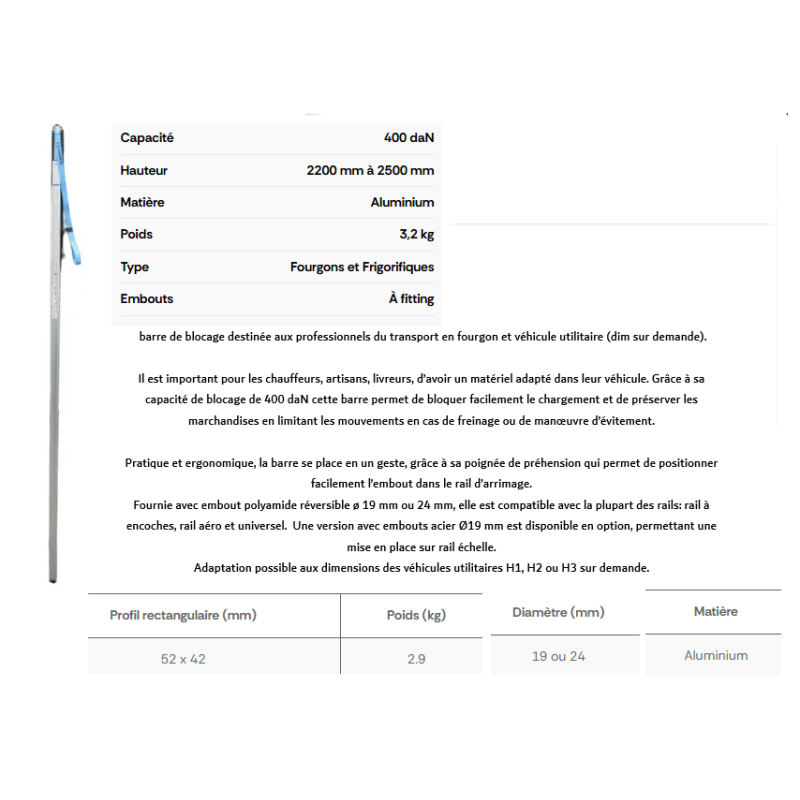 | Capacité | 400 daN |
|---|---|
| Hauteur | 2200 mm à 2500 mm |
| Matière | Aluminium |
| Poids | 3,2 kg |
| Type | Fourgons et Frigorifiques |
| Embouts | À fitting |

barre de blocage destinée aux professionnels du transport en fourgon et véhicule utilitaire (dim sur demande).

Il est important pour les chauffeurs, artisans, livreurs, d'avoir un matériel adapté dans leur véhicule. Grâce à sa capacité de blocage de 400 daN cette barre permet de bloquer facilement le chargement et de préserver les marchandises en limitant les mouvements en cas de freinage ou de manœuvre d'évitement.

Pratique et ergonomique, la barre se place en un geste, grâce à sa poignée de préhension qui permet de positionner facilement l'embout dans le rail d'arrimage.
Fournie avec embout polyamide réversible ø 19 mm ou 24 mm, elle est compatible avec la plupart des rails: rail à encoches, rail aéro et universel. Une version avec embouts acier Ø19 mm est disponible en option, permettant une mise en place sur rail échelle.
Adaptation possible aux dimensions des véhicules utilitaires H1, H2 ou H3 sur demande.

| Profil rectangulaire (mm) | Poids (kg) | Diamètre (mm) | Matière |
|---|---|---|---|
| 52 x 42 | 2.9 | 19 ou 24 | Aluminium |